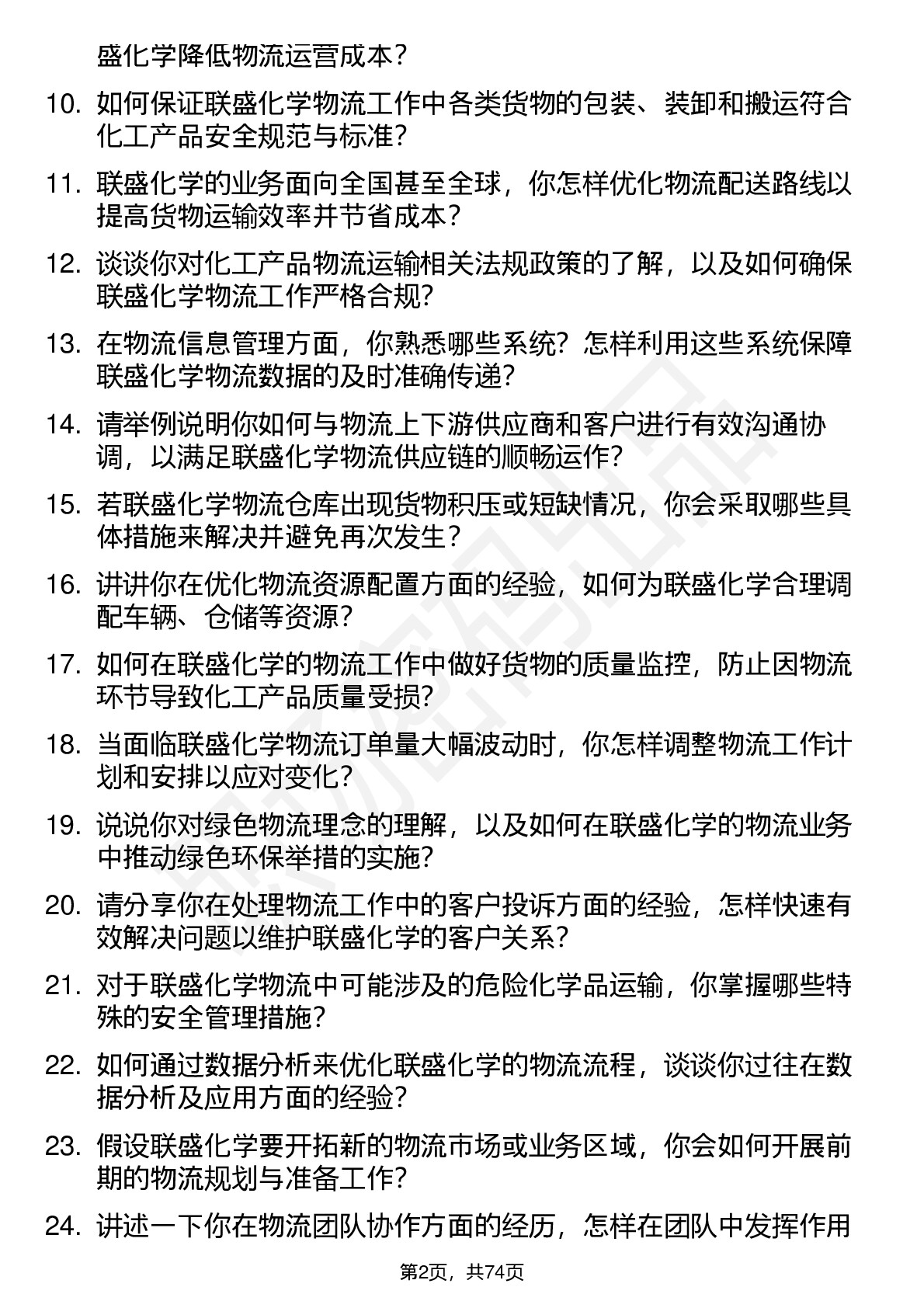 盛化学降低物流运营成本？

10. 如何保证联盛化学物流工作中各类货物的包装、装卸和搬运符合化工产品安全规范与标准？

11. 联盛化学的业务面向全国甚至全球，你怎样优化物流配送路线以提高货物运输效率并节省成本？

12. 谈谈你对化工产品物流运输相关法规政策的了解，以及如何确保联盛化学物流工作严格合规？

13. 在物流信息管理方面，你熟悉哪些系统？怎样利用这些系统保障联盛化学物流数据的及时准确传递？

14. 请举例说明你如何与物流上下游供应商和客户进行有效沟通协调，以满足联盛化学物流供应链的顺畅运作？

15. 若联盛化学物流仓库出现货物积压或短缺情况，你会采取哪些具体措施来解决并避免再次发生？

16. 讲讲你在优化物流资源配置方面的经验，如何为联盛化学合理调配车辆、仓储等资源？

17. 如何在联盛化学的物流工作中做好货物的质量监控，防止因物流环节导致化工产品质量受损？

18. 当面临联盛化学物流订单量大幅波动时，你怎样调整物流工作计划和安排以应对变化？

19. 说说你对绿色物流理念的理解，以及如何在联盛化学的物流业务中推动绿色环保举措的实施？

20. 请分享你在处理物流工作中的客户投诉方面的经验，怎样快速有效解决问题以维护联盛化学的客户关系？

21. 对于联盛化学物流中可能涉及的危险化学品运输，你掌握哪些特殊的安全管理措施？

22. 如何通过数据分析来优化联盛化学的物流流程，谈谈你过往在数据分析及应用方面的经验？

23. 假设联盛化学要开拓新的物流市场或业务区域，你会如何开展前期的物流规划与准备工作？

24. 讲述一下你在物流团队协作方面的经历，怎样在团队中发挥作用

第2页，共74页